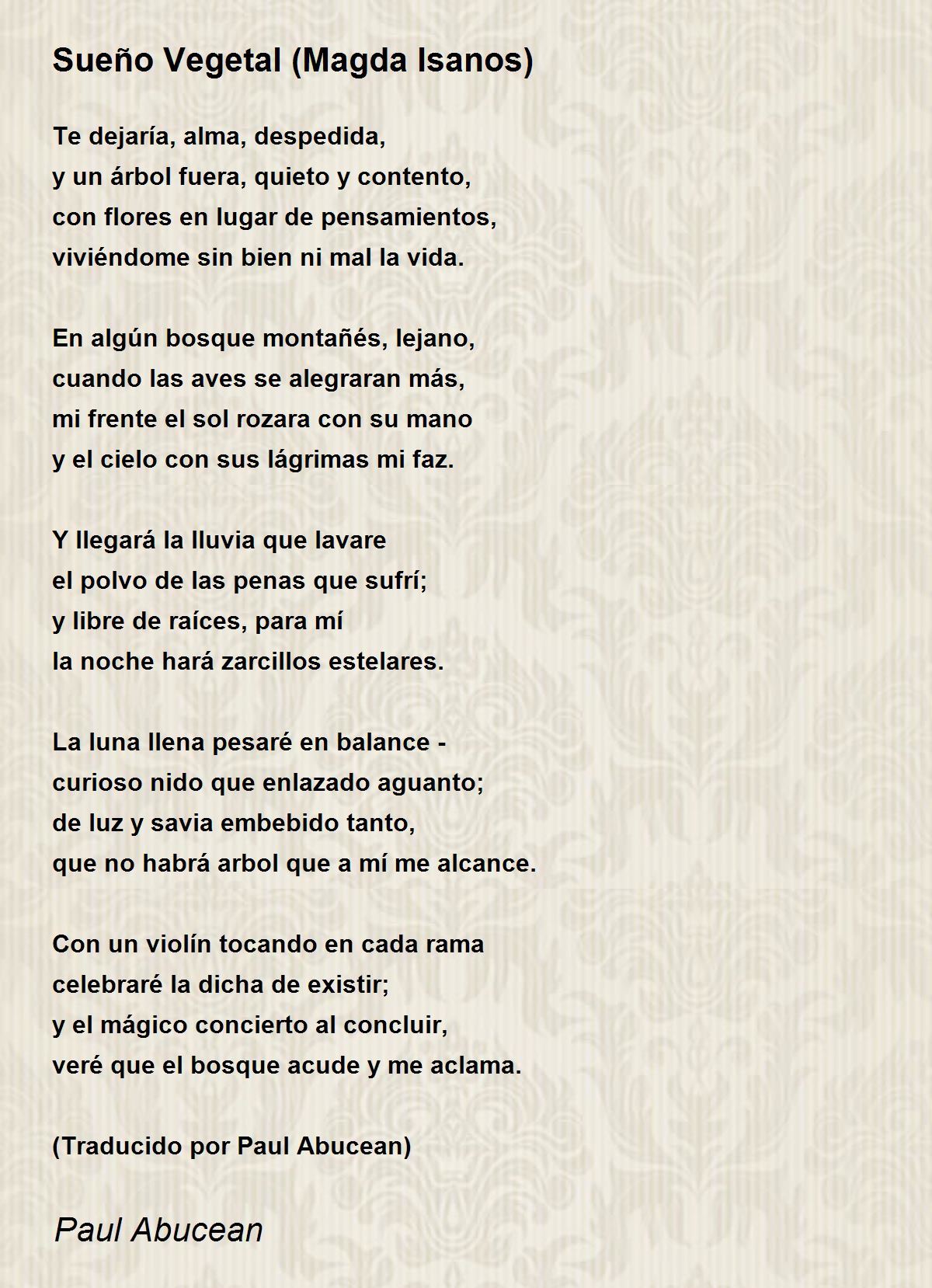 Sueño Vegetal (Magda Isanos)

Te dejaría, alma, despedida,
y un árbol fuera, quieto y contento,
con flores en lugar de pensamientos,
viviéndome sin bien ni mal la vida.

En algún bosque montañés, lejano,
cuando las aves se alegraran más,
mi frente el sol rozara con su mano
y el cielo con sus lágrimas mi faz.

Y llegará la lluvia que lavare
el polvo de las penas que sufrí;
y libre de raíces, para mí
la noche hará zarcillos estelares.

La luna llena pesaré en balance -
curioso nido que enlazado aguanto;
de luz y savia embebido tanto,
que no habrá arbol que a mí me alcance.

Con un violín tocando en cada rama
celebraré la dicha de existir;
y el mágico concierto al concluir,
veré que el bosque acude y me aclama.

(Traducido por Paul Abucean)

Paul Abucean